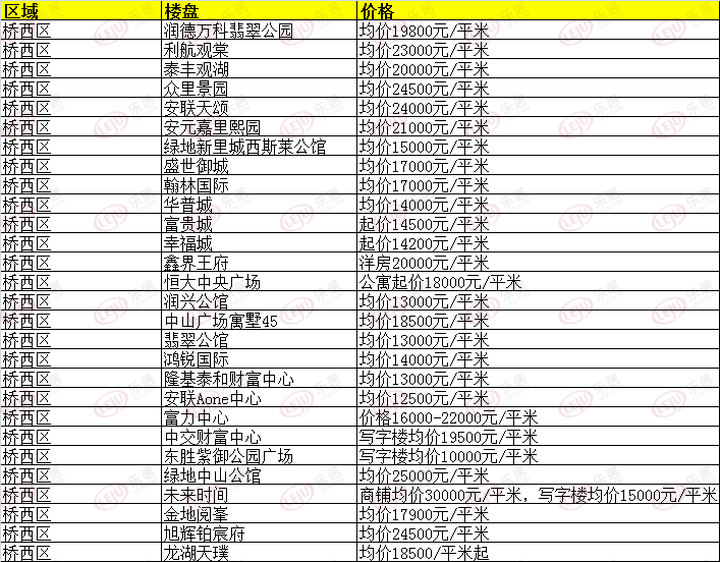 | 区域 | 楼盘 | 价格 |
|---|---|---|
| 桥西区 | 润德万科翡翠公园 | 均价19800元/平米 |
| 桥西区 | 利航观棠 | 均价23000元/平米 |
| 桥西区 | 泰丰观湖 | 均价20000元/平米 |
| 桥西区 | 众里景园 | 均价24500元/平米 |
| 桥西区 | 安联天颂 | 均价24000元/平米 |
| 桥西区 | 安元嘉里熙园 | 均价21000元/平米 |
| 桥西区 | 绿地新里城西斯莱公馆 | 均价15000元/平米 |
| 桥西区 | 盛世御城 | 均价17000元/平米 |
| 桥西区 | 翰林国际 | 均价17000元/平米 |
| 桥西区 | 华普城 | 均价14000元/平米 |
| 桥西区 | 富贵城 | 起价14500元/平米 |
| 桥西区 | 幸福城 | 起价14200元/平米 |
| 桥西区 | 鑫界王府 | 洋房20000元/平米 |
| 桥西区 | 恒大中央广场 | 公寓起价18000元/平米 |
| 桥西区 | 润兴公馆 | 均价13000元/平米 |
| 桥西区 | 中山广场寓墅45 | 均价18500元/平米 |
| 桥西区 | 翡翠公馆 | 均价13000元/平米 |
| 桥西区 | 鸿锐国际 | 均价14000元/平米 |
| 桥西区 | 隆基泰和财富中心 | 均价13000元/平米 |
| 桥西区 | 安联Aone中心 | 均价12500元/平米 |
| 桥西区 | 富力中心 | 价格16000-22000元/平米 |
| 桥西区 | 中交财富中心 | 写字楼均价19500元/平米 |
| 桥西区 | 东胜紫御公园广场 | 写字楼均价10000元/平米 |
| 桥西区 | 绿地中山公馆 | 均价25000元/平米 |
| 桥西区 | 未来时间 | 商铺均价30000元/平米，写字楼均价15000元/平米 |
| 桥西区 | 金地阅峯 | 均价17900元/平米 |
| 桥西区 | 旭辉铂宸府 | 均价24500元/平米 |
| 桥西区 | 龙湖天璞 | 均价18500/平米起 |